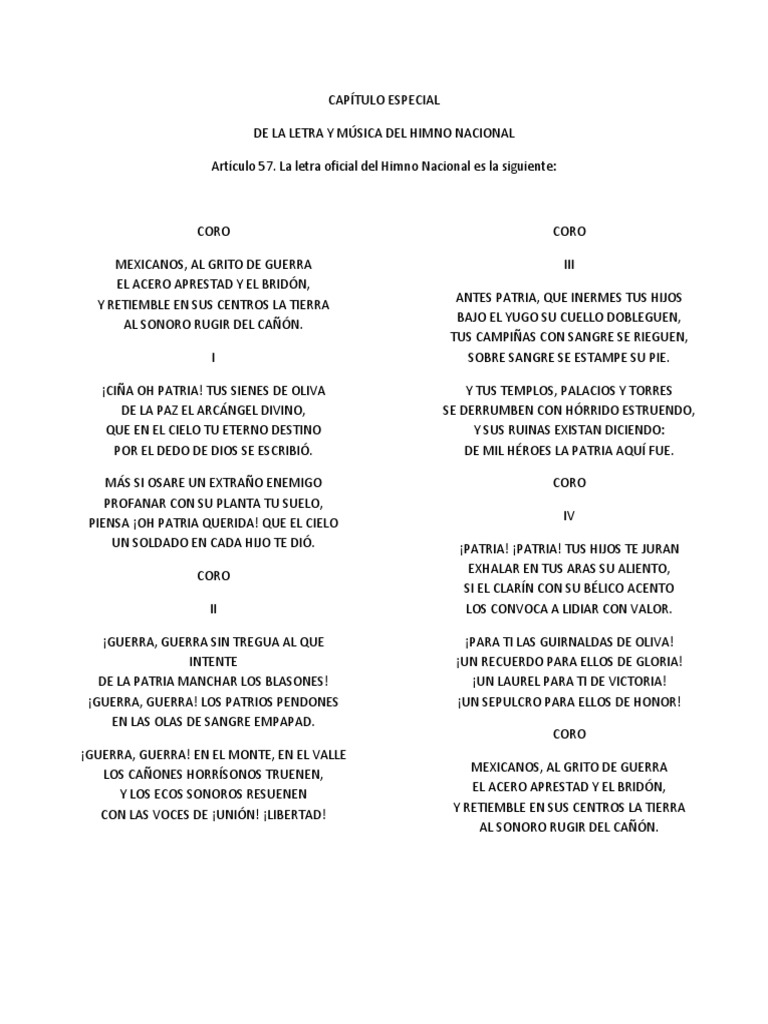 CAPÍTULO ESPECIAL

DE LA LETRA Y MÚSICA DEL HIMNO NACIONAL

Artículo 57. La letra oficial del Himno Nacional es la siguiente:

CORO

MEXICANOS, AL GRITO DE GUERRA
EL ACERO APRESTAD Y EL BRIDÓN,
Y RETIEMBLE EN SUS CENTROS LA TIERRA
AL SONORO RUGIR DEL CAÑÓN.

I

¡CIÑA OH PATRIA! TUS SIENES DE OLIVA
DE LA PAZ EL ARCÁNGEL DIVINO,
QUE EN EL CIELO TU ETERNO DESTINO
POR EL DEDO DE DIOS SE ESCRIBIÓ.

MÁS SI OSARE UN EXTRAÑO ENEMIGO
PROFANAR CON SU PLANTA TU SUELO,
PIENSA ¡OH PATRIA QUERIDA! QUE EL CIELO
UN SOLDADO EN CADA HIJO TE DIÓ.

CORO

II

¡GUERRA, GUERRA SIN TREGUA AL QUE INTENTE
DE LA PATRIA MANCHAR LOS BLASONES!
¡GUERRA, GUERRA! LOS PATRIOS PENDONES
EN LAS OLAS DE SANGRE EMPAPAD.

¡GUERRA, GUERRA! EN EL MONTE, EN EL VALLE
LOS CAÑONES HORRÍSONOS TRUENEN,
Y LOS ECOS SONOROS RESUENEN
CON LAS VOCES DE ¡UNIÓN! ¡LIBERTAD!

CORO

III

ANTES PATRIA, QUE INERMES TUS HIJOS
BAJO EL YUGO SU CUELLO DOBLEGUEN,
TUS CAMPIÑAS CON SANGRE SE RIEGUEN,
SOBRE SANGRE SE ESTAMPE SU PIE.

Y TUS TEMPLOS, PALACIOS Y TORRES
SE DERRUMBEN CON HÓRRIDO ESTRUENDO,
Y SUS RUINAS EXISTAN DICIENDO:
DE MIL HÉROES LA PATRIA AQUÍ FUE.

CORO

IV

¡PATRIA! ¡PATRIA! TUS HIJOS TE JURAN
EXHALAR EN TUS ARAS SU ALIENTO,
SI EL CLARÍN CON SU BÉLICO ACENTO
LOS CONVOCA A LIDIAR CON VALOR.

¡PARA TI LAS GUIRNALDAS DE OLIVA!
¡UN RECUERDO PARA ELLOS DE GLORIA!
¡UN LAUREL PARA TI DE VICTORIA!
¡UN SEPULCRO PARA ELLOS DE HONOR!

CORO

MEXICANOS, AL GRITO DE GUERRA
EL ACERO APRESTAD Y EL BRIDÓN,
Y RETIEMBLE EN SUS CENTROS LA TIERRA
AL SONORO RUGIR DEL CAÑÓN.